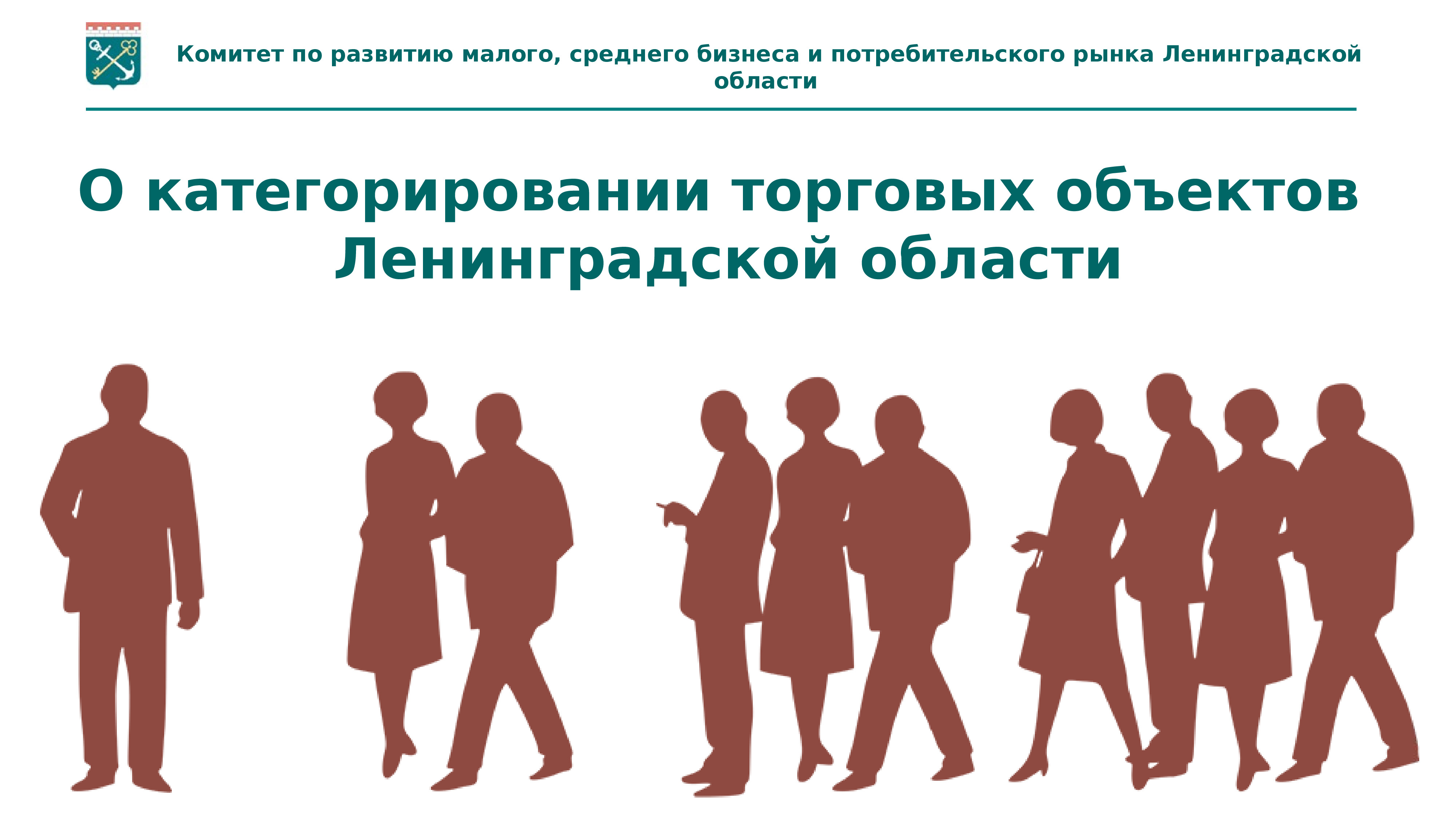 Комитет по развитию малого, среднего бизнеса и потребительского рынка Ленинградской области

О категорировании торговых объектов Ленинградской области